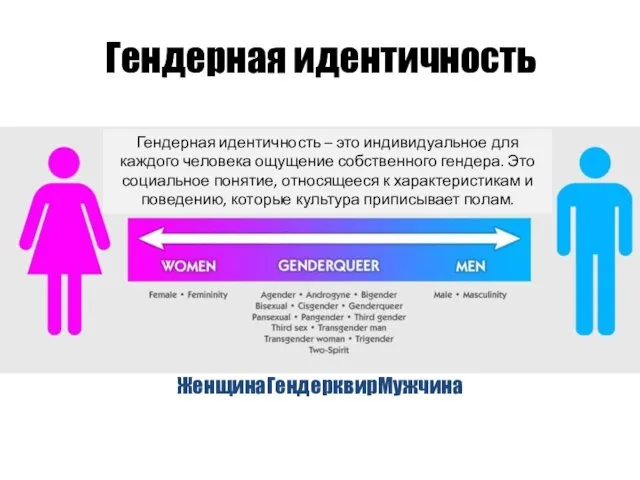 Гендерная идентичность

Гендерная идентичность – это индивидуальное для каждого человека ощущение собственного гендера. Это социальное понятие, относящееся к характеристикам и поведению, которые культура приписывает полам.

WOMEN GENDERQUEER MEN

Female • Femininity

Agender • Androgyne • Bigender Bisexual • Cisgender • Genderqueer Pansexual • Pangender • Third gender Third sex • Transgender man Transgender woman • Trigender Two-Spirit

Male • Masculinity

ЖенщинаГендерквирМужчина